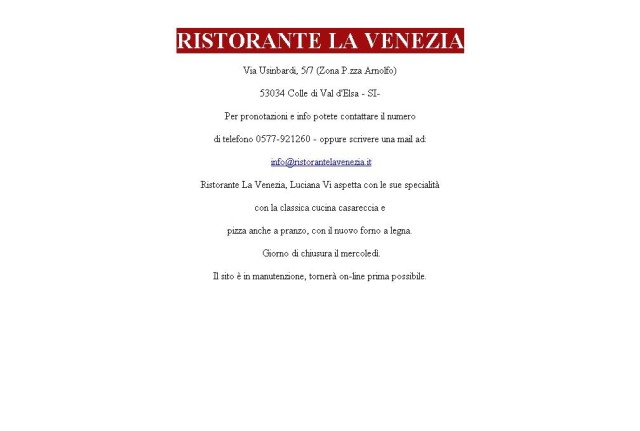 RISTORANTE LA VENEZIA

Via Usinbardi, 5/7 (Zona P.zza Arnolfo)

53034 Colle di Val d'Elsa - SI-

Per pronotazioni e info potete contattare il numero

di telefono 0577-921260 - oppure scrivere una mail ad:

info@ristorantelavenezia.it

Ristorante La Venezia, Luciana Vi aspetta con le sue specialità

con la classica cucina casareccia e

pizza anche a pranzo, con il nuovo forno a legna.

Giorno di chiusura il mercoledì.

Il sito è in manutenzione, tornerà on-line prima possibile.